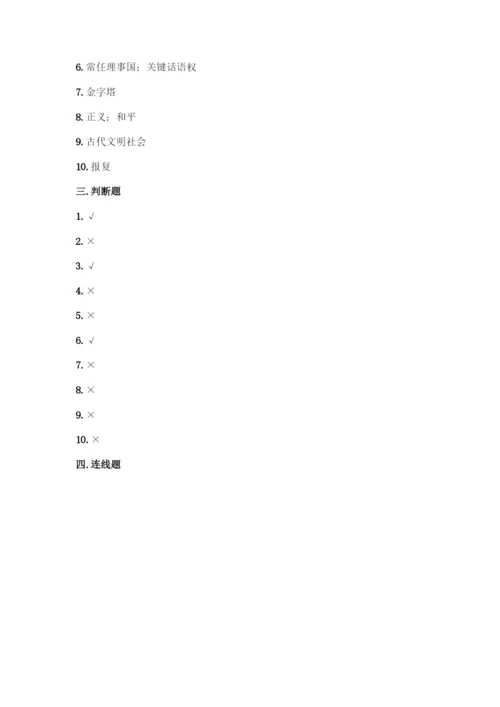 6. 常任理事国；关键话语权

7. 金字塔

8. 正义；和平

9. 古代文明社会

10. 报复

三. 判断题

1. √

2. ×

3. √

4. ×

5. ×

6. √

7. ×

8. ×

9. ×

10. ×

四. 连线题